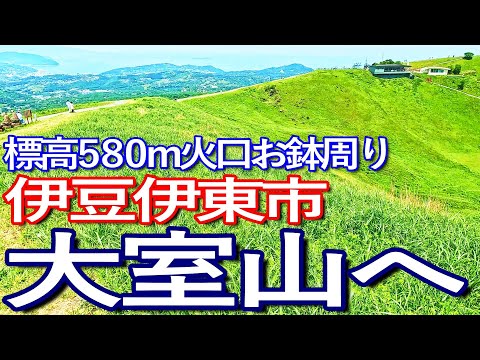 標高580m火口お鉢周り
伊豆伊東市
大室山へ